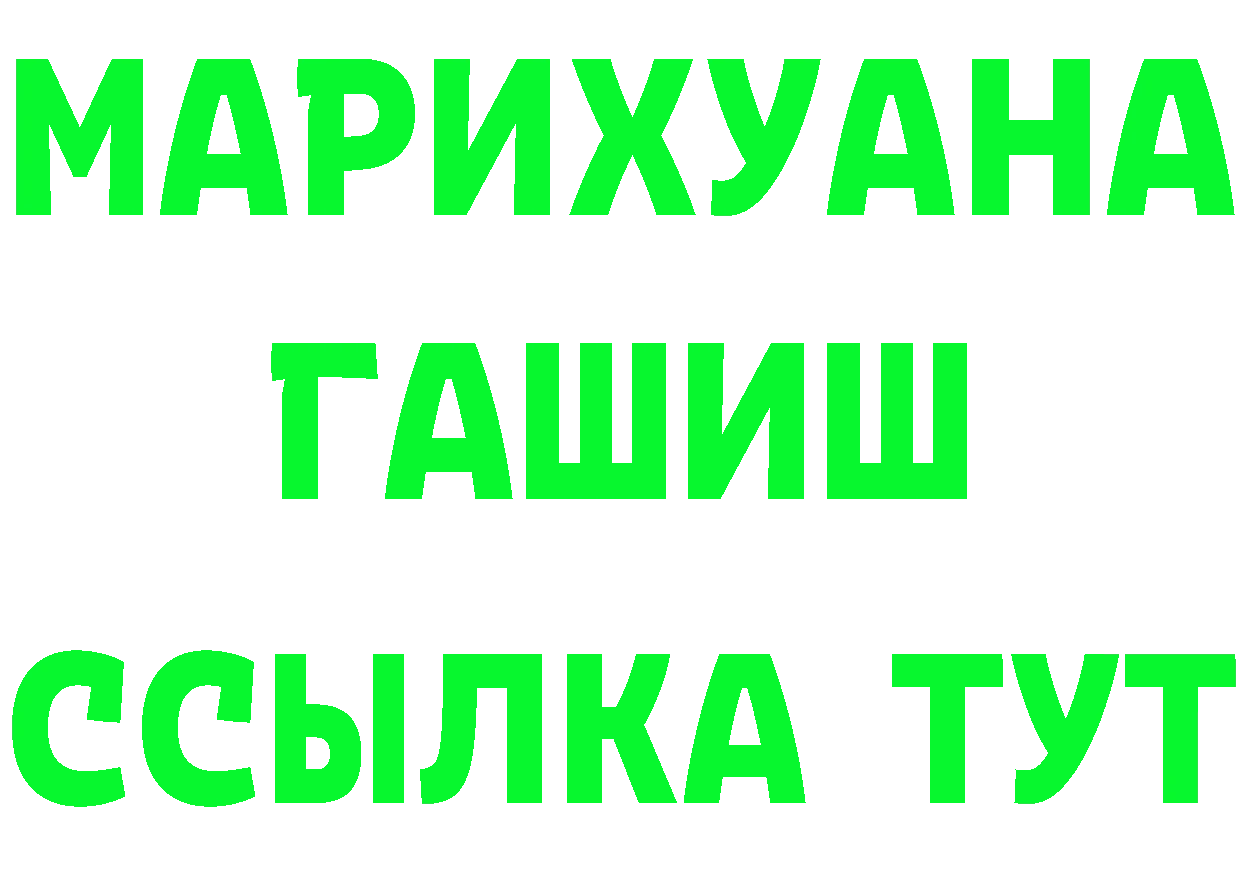 МАРИХУАНА
ГАШИШ
ССЫЛКА ТУТ